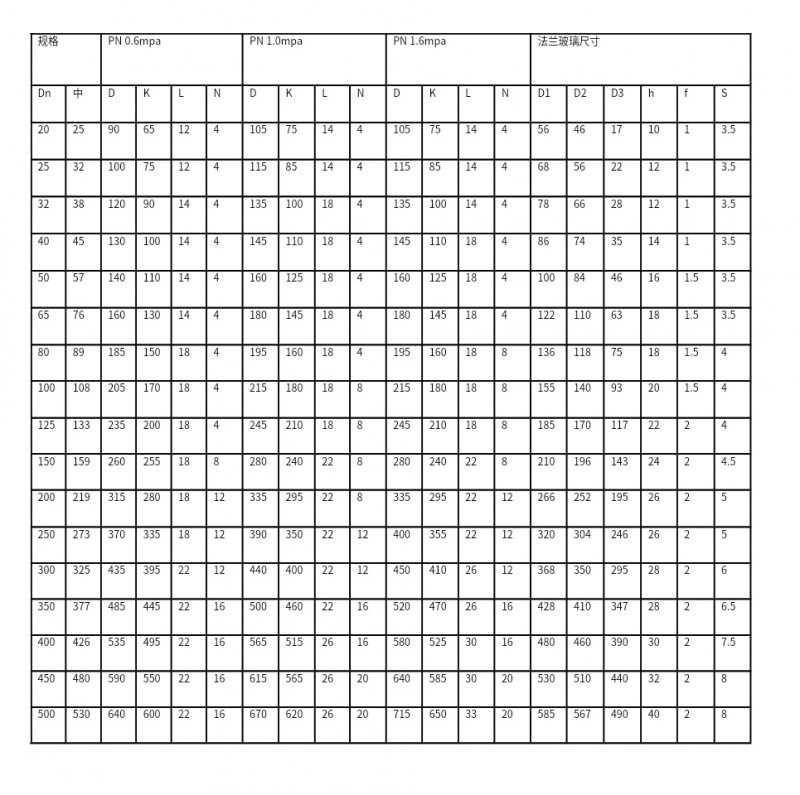 | 规格 | | PN 0.6mpa | | | | PN 1.0mpa | | | | PN 1.6mpa | | | | 法兰玻璃尺寸 | | | | | |
|---|---|---|---|---|---|---|---|---|---|---|---|---|---|---|---|---|---|---|---|
| Dn | 中 | D | K | L | N | D | K | L | N | D | K | L | N | D1 | D2 | D3 | h | f | S |
| 20 | 25 | 90 | 65 | 12 | 4 | 105 | 75 | 14 | 4 | 105 | 75 | 14 | 4 | 56 | 46 | 17 | 10 | 1 | 3.5 |
| 25 | 32 | 100 | 75 | 12 | 4 | 115 | 85 | 14 | 4 | 115 | 85 | 14 | 4 | 68 | 56 | 22 | 12 | 1 | 3.5 |
| 32 | 38 | 120 | 90 | 14 | 4 | 135 | 100 | 18 | 4 | 135 | 100 | 14 | 4 | 78 | 66 | 28 | 12 | 1 | 3.5 |
| 40 | 45 | 130 | 100 | 14 | 4 | 145 | 110 | 18 | 4 | 145 | 110 | 18 | 4 | 86 | 74 | 35 | 14 | 1 | 3.5 |
| 50 | 57 | 140 | 110 | 14 | 4 | 160 | 125 | 18 | 4 | 160 | 125 | 18 | 4 | 100 | 84 | 46 | 16 | 1.5 | 3.5 |
| 65 | 76 | 160 | 130 | 14 | 4 | 180 | 145 | 18 | 4 | 180 | 145 | 18 | 4 | 122 | 110 | 63 | 18 | 1.5 | 3.5 |
| 80 | 89 | 185 | 150 | 18 | 4 | 195 | 160 | 18 | 4 | 195 | 160 | 18 | 8 | 136 | 118 | 75 | 18 | 1.5 | 4 |
| 100 | 108 | 205 | 170 | 18 | 4 | 215 | 180 | 18 | 8 | 215 | 180 | 18 | 8 | 155 | 140 | 93 | 20 | 1.5 | 4 |
| 125 | 133 | 235 | 200 | 18 | 4 | 245 | 210 | 18 | 8 | 245 | 210 | 18 | 8 | 185 | 170 | 117 | 22 | 2 | 4 |
| 150 | 159 | 260 | 255 | 18 | 8 | 280 | 240 | 22 | 8 | 280 | 240 | 22 | 8 | 210 | 196 | 143 | 24 | 2 | 4.5 |
| 200 | 219 | 315 | 280 | 18 | 12 | 335 | 295 | 22 | 8 | 335 | 295 | 22 | 12 | 266 | 252 | 195 | 26 | 2 | 5 |
| 250 | 273 | 370 | 335 | 18 | 12 | 390 | 350 | 22 | 12 | 400 | 355 | 22 | 12 | 320 | 304 | 246 | 26 | 2 | 5 |
| 300 | 325 | 435 | 395 | 22 | 12 | 440 | 400 | 22 | 12 | 450 | 410 | 26 | 12 | 368 | 350 | 295 | 28 | 2 | 6 |
| 350 | 377 | 485 | 445 | 22 | 16 | 500 | 460 | 22 | 16 | 520 | 470 | 26 | 16 | 428 | 410 | 347 | 28 | 2 | 6.5 |
| 400 | 426 | 535 | 495 | 22 | 16 | 565 | 515 | 26 | 16 | 580 | 525 | 30 | 16 | 480 | 460 | 390 | 30 | 2 | 7.5 |
| 450 | 480 | 590 | 550 | 22 | 16 | 615 | 565 | 26 | 20 | 640 | 585 | 30 | 20 | 530 | 510 | 440 | 32 | 2 | 8 |
| 500 | 530 | 640 | 600 | 22 | 16 | 670 | 620 | 26 | 20 | 715 | 650 | 33 | 20 | 585 | 567 | 490 | 40 | 2 | 8 |